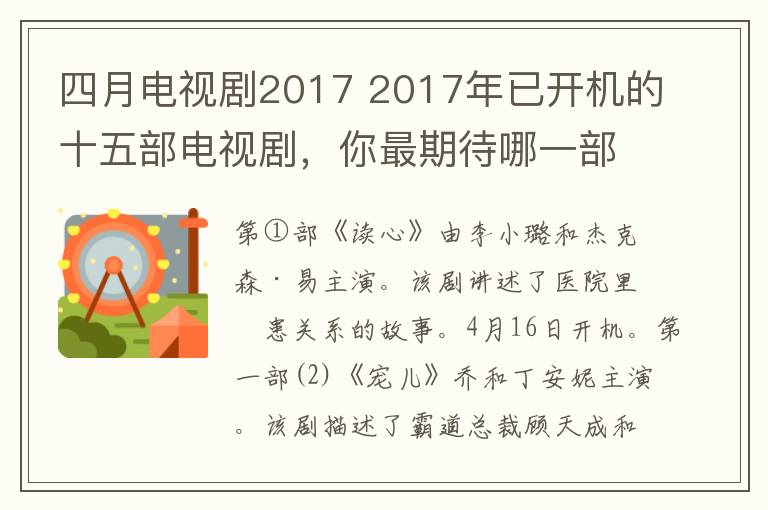 四月电视剧2017 2017年已开机的十五部电视剧，你最期待哪一部

第①部《读心》由李小璐和杰克森·易主演。该剧讲述了医院里 患关系的故事。4月16日开机。第一部(2)《宠儿》乔和丁安妮主演。该剧描述了霸道总裁顾天成和